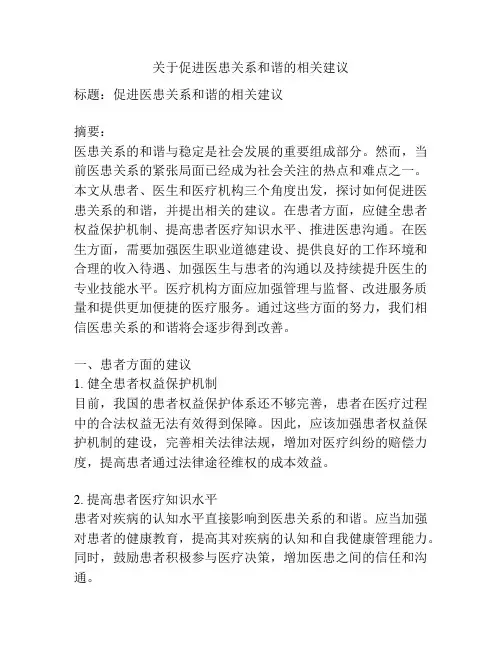 关于促进医患关系和谐的相关建议

标题：促进医患关系和谐的相关建议

摘要：
医患关系的和谐与稳定是社会发展的重要组成部分。然而，当前医患关系的紧张局面已经成为社会关注的热点和难点之一。本文从患者、医生和医疗机构三个角度出发，探讨如何促进医患关系的和谐，并提出相关的建议。在患者方面，应健全患者权益保护机制、提高患者医疗知识水平、推进医患沟通。在医生方面，需要加强医生职业道德建设、提供良好的工作环境和合理的收入待遇、加强医生与患者的沟通以及持续提升医生的专业技能水平。医疗机构方面应加强管理与监督、改进服务质量和提供更加便捷的医疗服务。通过这些方面的努力，我们相信医患关系的和谐将会逐步得到改善。

一、患者方面的建议
1. 健全患者权益保护机制
目前，我国的患者权益保护体系还不够完善，患者在医疗过程中的合法权益无法有效得到保障。因此，应该加强患者权益保护机制的建设，完善相关法律法规，增加对医疗纠纷的赔偿力度，提高患者通过法律途径维权的成本效益。

2. 提高患者医疗知识水平
患者对疾病的认知水平直接影响到医患关系的和谐。应当加强对患者的健康教育，提高其对疾病的认知和自我健康管理能力。同时，鼓励患者积极参与医疗决策，增加医患之间的信任和沟通。